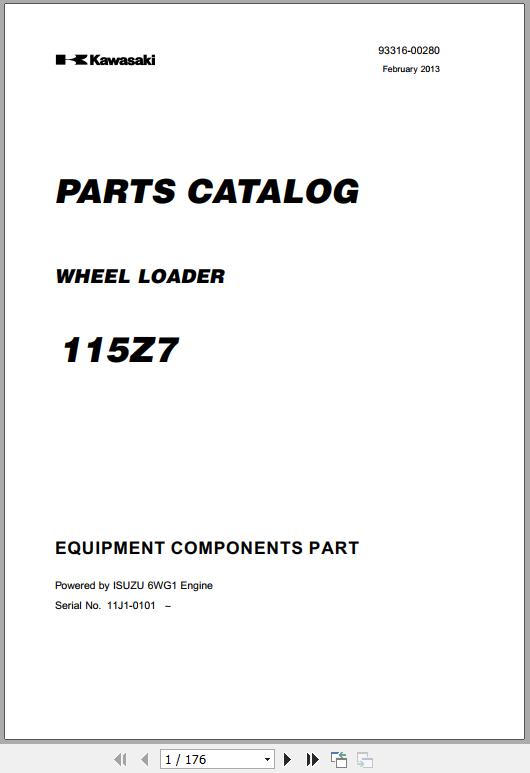 Kawasaki

93316-00280
February 2013

PARTS CATALOG

WHEEL LOADER

115Z7

EQUIPMENT COMPONENTS PART

Powered by ISUZU 6WG1 Engine
Serial No. 11J1-0101 –

1 / 176